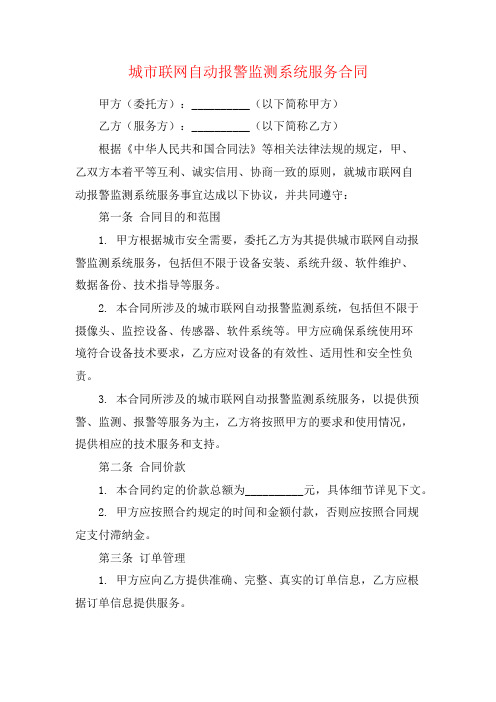 城市联网自动报警监测系统服务合同

甲方（委托方）：__________（以下简称甲方）

乙方（服务方）：__________（以下简称乙方）

根据《中华人民共和国合同法》等相关法律法规的规定，甲、乙双方本着平等互利、诚实信用、协商一致的原则，就城市联网自动报警监测系统服务事宜达成以下协议，并共同遵守：

第一条 合同目的和范围

1. 甲方根据城市安全需要，委托乙方为其提供城市联网自动报警监测系统服务，包括但不限于设备安装、系统升级、软件维护、数据备份、技术指导等服务。

2. 本合同所涉及的城市联网自动报警监测系统，包括但不限于摄像头、监控设备、传感器、软件系统等。甲方应确保系统使用环境符合设备技术要求，乙方应对设备的有效性、适用性和安全性负责。

3. 本合同所涉及的城市联网自动报警监测系统服务，以提供预警、监测、报警等服务为主，乙方将按照甲方的要求和使用情况，提供相应的技术服务和支持。

第二条 合同价款

1. 本合同约定的价款总额为__________元，具体细节详见下文。

2. 甲方应按照合约规定的时间和金额付款，否则应按照合同规定支付滞纳金。

第三条 订单管理

1. 甲方应向乙方提供准确、完整、真实的订单信息，乙方应根据订单信息提供服务。